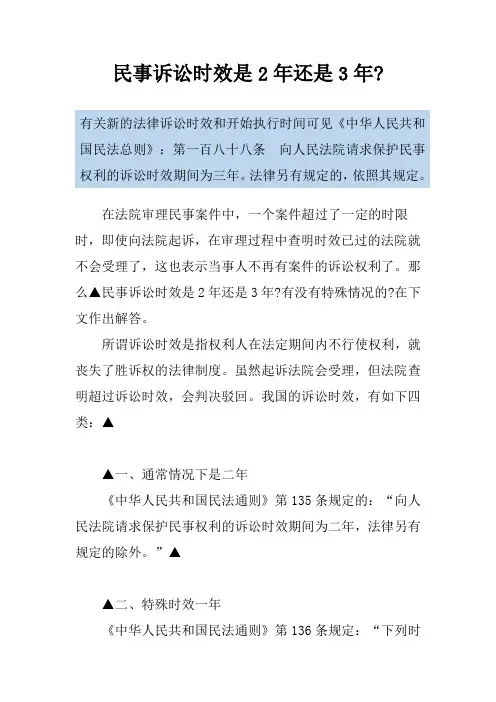 民事诉讼时效是 2 年还是 3 年?

有关新的法律诉讼时效和开始执行时间可见《中华人民共和国民法总则》：第一百八十八条　向人民法院请求保护民事权利的诉讼时效期间为三年。法律另有规定的，依照其规定。

在法院审理民事案件中，一个案件超过了一定的时限时，即使向法院起诉，在审理过程中查明时效已过的法院就不会受理了，这也表示当事人不再有案件的诉讼权利了。那么▲民事诉讼时效是 2 年还是 3 年?有没有特殊情况的?在下文作出解答。

所谓诉讼时效是指权利人在法定期间内不行使权利，就丧失了胜诉权的法律制度。虽然起诉法院会受理，但法院查明超过诉讼时效，会判决驳回。我国的诉讼时效，有如下四类：▲

▲一、通常情况下是二年

《中华人民共和国民法通则》第 135 条规定的：“向人民法院请求保护民事权利的诉讼时效期间为二年，法律另有规定的除外。”▲

▲二、特殊时效一年

《中华人民共和国民法通则》第 136 条规定：“下列时